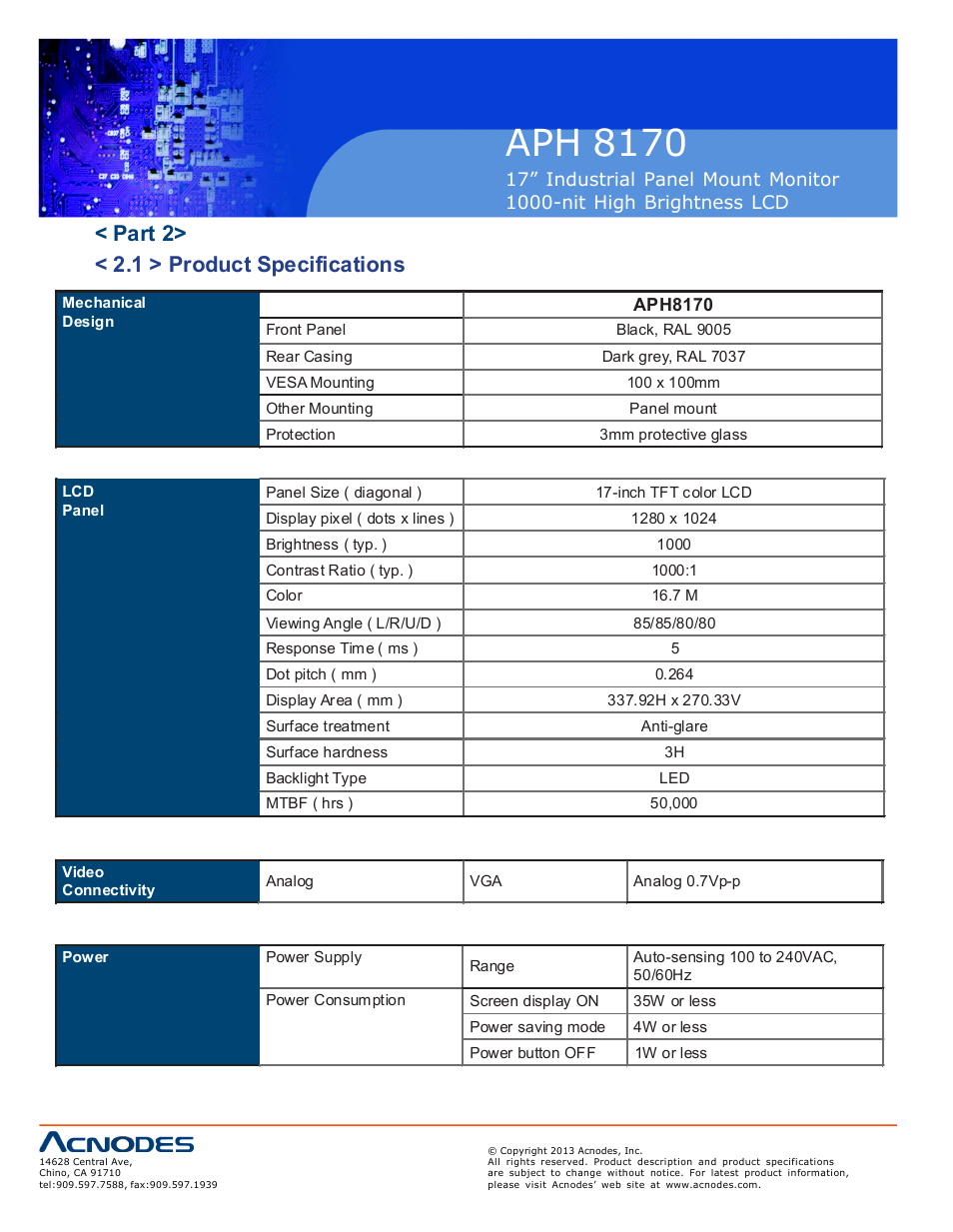 APH 8170
17” Industrial Panel Mount Monitor
1000-nit High Brightness LCD

< Part 2>
< 2.1 > Product Specifications

| Mechanical Design | | APH8170 |
|---|---|---|
| | Front Panel | Black, RAL 9005 |
| | Rear Casing | Dark grey, RAL 7037 |
| | VESA Mounting | 100 x 100mm |
| | Other Mounting | Panel mount |
| | Protection | 3mm protective glass |

| LCD Panel | Panel Size ( diagonal ) | 17-inch TFT color LCD |
|---|---|---|
| | Display pixel ( dots x lines ) | 1280 x 1024 |
| | Brightness ( typ. ) | 1000 |
| | Contrast Ratio ( typ. ) | 1000:1 |
| | Color | 16.7 M |
| | Viewing Angle ( L/R/U/D ) | 85/85/80/80 |
| | Response Time ( ms ) | 5 |
| | Dot pitch ( mm ) | 0.264 |
| | Display Area ( mm ) | 337.92H x 270.33V |
| | Surface treatment | Anti-glare |
| | Surface hardness | 3H |
| | Backlight Type | LED |
| | MTBF ( hrs ) | 50,000 |

| Video Connectivity | Analog | VGA | Analog 0.7Vp-p |
|---|---|---|---|

| Power | Power Supply | Range | Auto-sensing 100 to 240VAC, 50/60Hz |
|---|---|---|---|
| | Power Consumption | Screen display ON | 35W or less |
| | | Power saving mode | 4W or less |
| | | Power button OFF | 1W or less |

ACNODES
14628 Central Ave,
Chino, CA 91710
tel:909.597.7588, fax:909.597.1939

© Copyright 2013 Acnodes, Inc.
All rights reserved. Product description and product specifications are subject to change without notice. For latest product information, please visit Acnodes’ web site at www.acnodes.com.